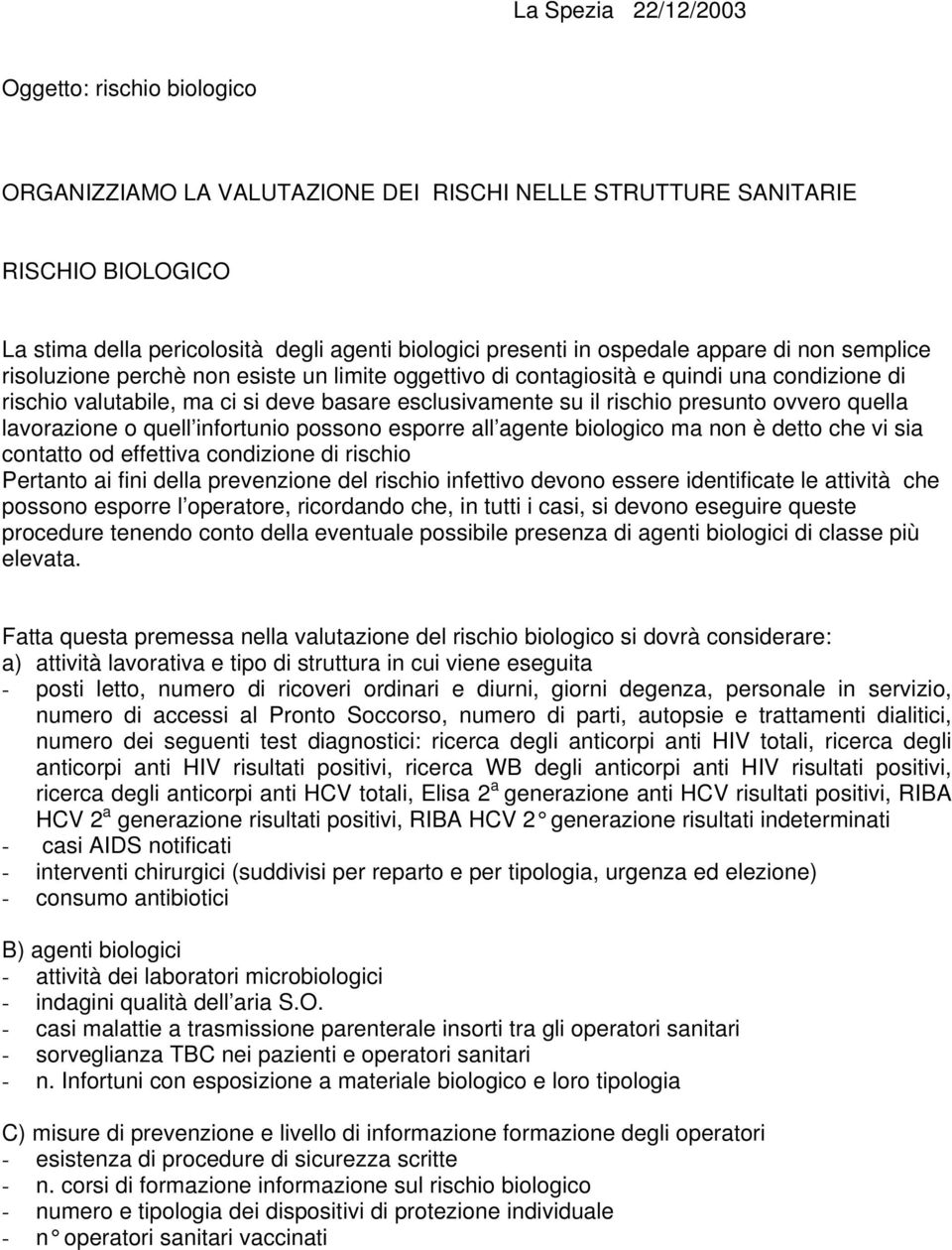 La Spezia 22/12/2003

Oggetto: rischio biologico

ORGANIZZIAMO LA VALUTAZIONE DEI RISCHI NELLE STRUTTURE SANITARIE

RISCHIO BIOLOGICO

La stima della pericolosità degli agenti biologici presenti in ospedale appare di non semplice risoluzione perchè non esiste un limite oggettivo di contagiosità e quindi una condizione di rischio valutabile, ma ci si deve basare esclusivamente su il rischio presunto ovvero quella lavorazione o quell infortunio possono esporre all agente biologico ma non è detto che vi sia contatto od effettiva condizione di rischio
Pertanto ai fini della prevenzione del rischio infettivo devono essere identificate le attività che possono esporre l operatore, ricordando che, in tutti i casi, si devono eseguire queste procedure tenendo conto della eventuale possibile presenza di agenti biologici di classe più elevata.

Fatta questa premessa nella valutazione del rischio biologico si dovrà considerare:
a) attività lavorativa e tipo di struttura in cui viene eseguita
- posti letto, numero di ricoveri ordinari e diurni, giorni degenza, personale in servizio, numero di accessi al Pronto Soccorso, numero di parti, autopsie e trattamenti dialitici, numero dei seguenti test diagnostici: ricerca degli anticorpi anti HIV totali, ricerca degli anticorpi anti HIV risultati positivi, ricerca WB degli anticorpi anti HIV risultati positivi, ricerca degli anticorpi anti HCV totali, Elisa 2$^a$ generazione anti HCV risultati positivi, RIBA HCV 2$^a$ generazione risultati positivi, RIBA HCV 2° generazione risultati indeterminati
- casi AIDS notificati
- interventi chirurgici (suddivisi per reparto e per tipologia, urgenza ed elezione)
- consumo antibiotici

B) agenti biologici
- attività dei laboratori microbiologici
- indagini qualità dell aria S.O.
- casi malattie a trasmissione parenterale insorti tra gli operatori sanitari
- sorveglianza TBC nei pazienti e operatori sanitari
- n. Infortuni con esposizione a materiale biologico e loro tipologia

C) misure di prevenzione e livello di informazione formazione degli operatori
- esistenza di procedure di sicurezza scritte
- n. corsi di formazione informazione sul rischio biologico
- numero e tipologia dei dispositivi di protezione individuale
- n° operatori sanitari vaccinati